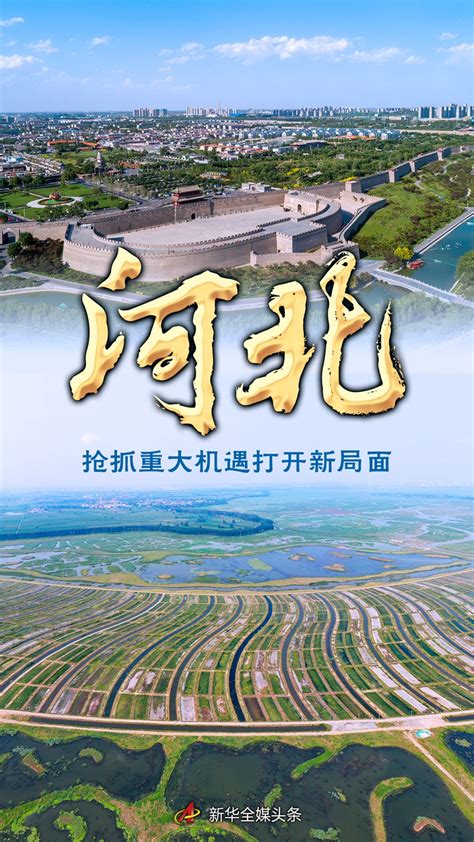 河北

抢抓重大机遇打开新局面

新华全媒头条